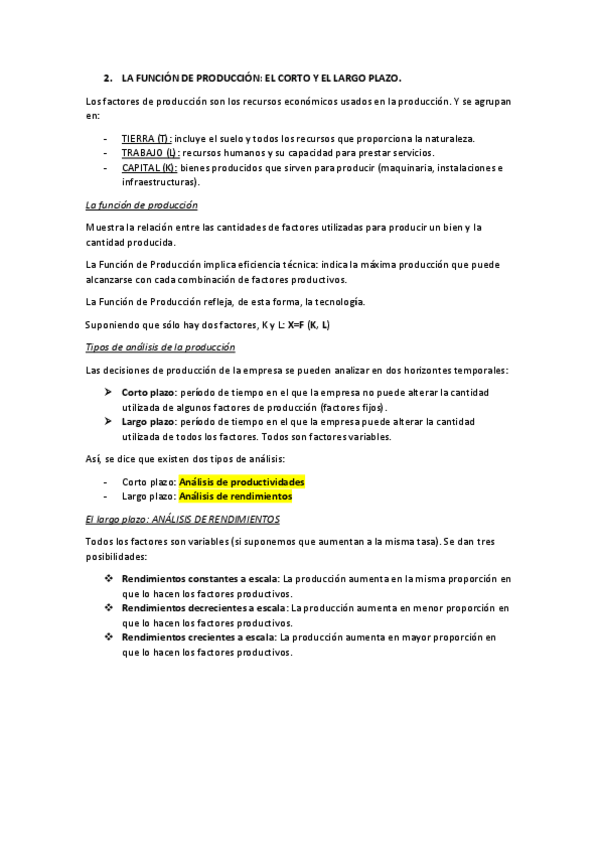 2. LA FUNCIÓN DE PRODUCCIÓN: EL CORTO Y EL LARGO PLAZO.

Los factores de producción son los recursos económicos usados en la producción. Y se agrupan en:

- TIERRA (T): incluye el suelo y todos los recursos que proporciona la naturaleza.
- TRABAJO (L): recursos humanos y su capacidad para prestar servicios.
- CAPITAL (K): bienes producidos que sirven para producir (maquinaria, instalaciones e infraestructuras).

La función de producción

Muestra la relación entre las cantidades de factores utilizadas para producir un bien y la cantidad producida.

La Función de Producción implica eficiencia técnica: indica la máxima producción que puede alcanzarse con cada combinación de factores productivos.

La Función de Producción refleja, de esta forma, la tecnología.

Suponiendo que sólo hay dos factores, K y L: X=F (K, L)

Tipos de análisis de la producción

Las decisiones de producción de la empresa se pueden analizar en dos horizontes temporales:

➤ Corto plazo: período de tiempo en el que la empresa no puede alterar la cantidad utilizada de algunos factores de producción (factores fijos).
➤ Largo plazo: período de tiempo en el que la empresa puede alterar la cantidad utilizada de todos los factores. Todos son factores variables.

Así, se dice que existen dos tipos de análisis:

- Corto plazo: Análisis de productividades
- Largo plazo: Análisis de rendimientos

El largo plazo: ANÁLISIS DE RENDIMIENTOS

Todos los factores son variables (si suponemos que aumentan a la misma tasa). Se dan tres posibilidades:

❖ Rendimientos constantes a escala: La producción aumenta en la misma proporción en que lo hacen los factores productivos.
❖ Rendimientos decrecientes a escala: La producción aumenta en menor proporción en que lo hacen los factores productivos.
❖ Rendimientos crecientes a escala: La producción aumenta en mayor proporción en que lo hacen los factores productivos.